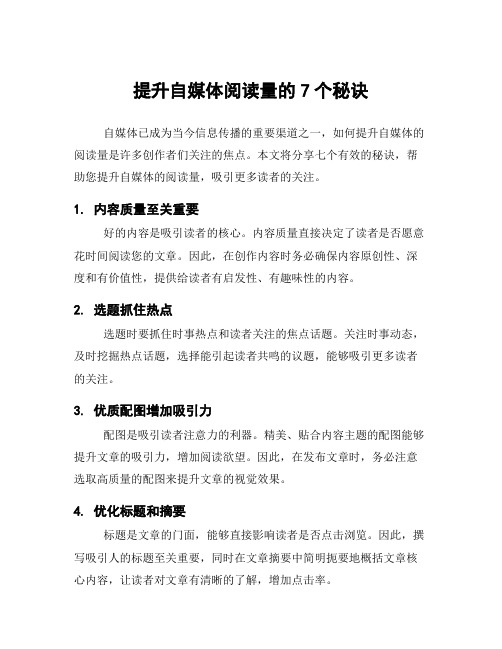 提升自媒体阅读量的 7 个秘诀

自媒体已成为当今信息传播的重要渠道之一，如何提升自媒体的阅读量是许多创作者们关注的焦点。本文将分享七个有效的秘诀，帮助您提升自媒体的阅读量，吸引更多读者的关注。

1. 内容质量至关重要

好的内容是吸引读者的核心。内容质量直接决定了读者是否愿意花时间阅读您的文章。因此，在创作内容时务必确保内容原创性、深度和有价值性，提供给读者有启发性、有趣味性的内容。

2. 选题抓住热点

选题时要抓住时事热点和读者关注的焦点话题。关注时事动态，及时挖掘热点话题，选择能引起读者共鸣的议题，能够吸引更多读者的关注。

3. 优质配图增加吸引力

配图是吸引读者注意力的利器。精美、贴合内容主题的配图能够提升文章的吸引力，增加阅读欲望。因此，在发布文章时，务必注意选取高质量的配图来提升文章的视觉效果。

4. 优化标题和摘要

标题是文章的门面，能够直接影响读者是否点击浏览。因此，撰写吸引人的标题至关重要，同时在文章摘要中简明扼要地概括文章核心内容，让读者对文章有清晰的了解，增加点击率。